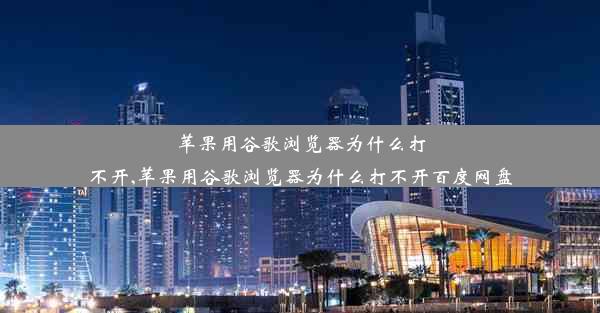 苹果用谷歌浏览器为什么打不开,苹果用谷歌浏览器为什么打不开百度网盘